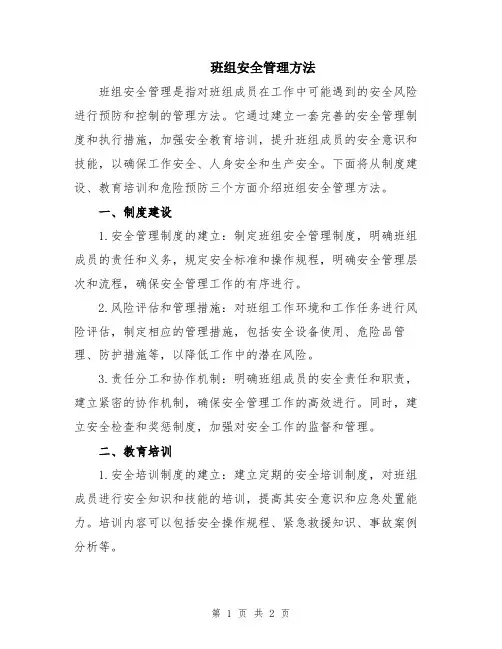 班组安全管理方法

班组安全管理是指对班组成员在工作中可能遇到的安全风险进行预防和控制的管理方法。它通过建立一套完善的安全管理制度和执行措施，加强安全教育培训，提升班组成员的安全意识和技能，以确保工作安全、人身安全和生产安全。下面将从制度建设、教育培训和危险预防三个方面介绍班组安全管理方法。

一、制度建设

1.安全管理制度的建立：制定班组安全管理制度，明确班组成员的责任和义务，规定安全标准和操作规程，明确安全管理层次和流程，确保安全管理工作的有序进行。

2.风险评估和管理措施：对班组工作环境和工作任务进行风险评估，制定相应的管理措施，包括安全设备使用、危险品管理、防护措施等，以降低工作中的潜在风险。

3.责任分工和协作机制：明确班组成员的安全责任和职责，建立紧密的协作机制，确保安全管理工作的高效进行。同时，建立安全检查和奖惩制度，加强对安全工作的监督和管理。

二、教育培训

1.安全培训制度的建立：建立定期的安全培训制度，对班组成员进行安全知识和技能的培训，提高其安全意识和应急处置能力。培训内容可以包括安全操作规程、紧急救援知识、事故案例分析等。

第 1 页 共 2 页